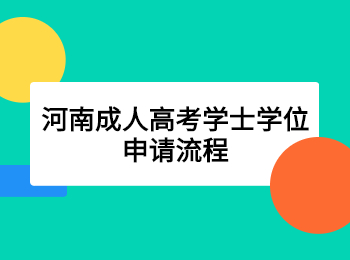 河南成人高考学士学位申请流程